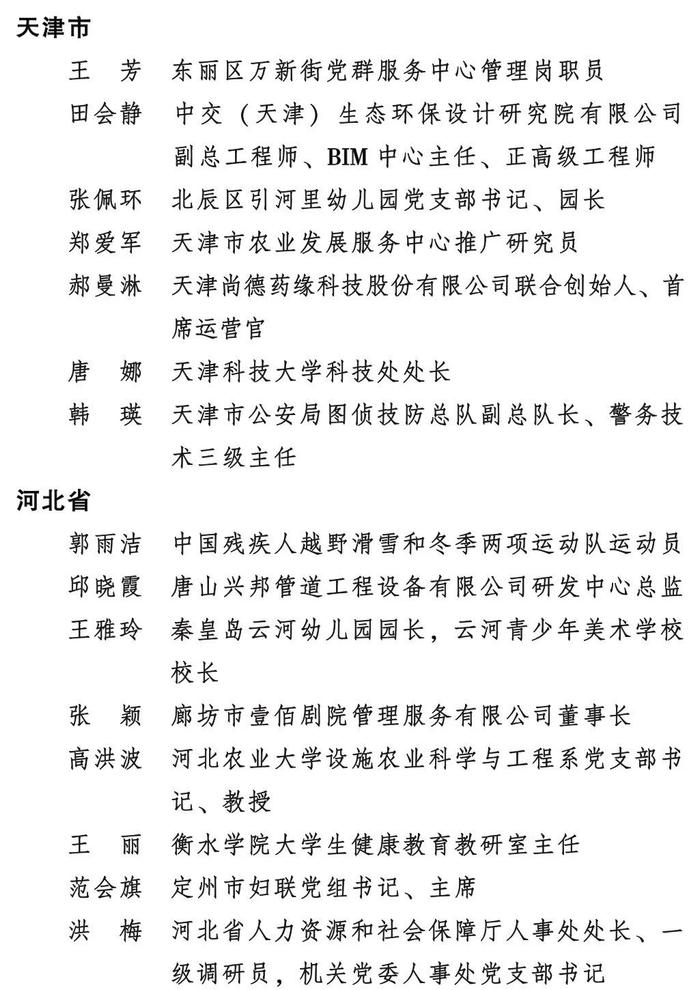 天津市

王　芳　东丽区万新街党群服务中心管理岗职员

田会静　中交（天津）生态环保设计研究院有限公司副总工程师、BIM 中心主任、正高级工程师

张佩环　北辰区引河里幼儿园党支部书记、园长

郑爱军　天津市农业发展服务中心推广研究员

郝曼淋　天津尚德药缘科技股份有限公司联合创始人、首席运营官

唐　娜　天津科技大学科技处处长

韩　瑛　天津市公安局图侦技防总队副总队长、警务技术三级主任

河北省

郭雨洁　中国残疾人越野滑雪和冬季两项运动队运动员

邱晓霞　唐山兴邦管道工程设备有限公司研发中心总监

王雅玲　秦皇岛云河幼儿园园长，云河青少年美术学校校长

张　颖　廊坊市壹佰剧院管理服务有限公司董事长

高洪波　河北农业大学设施农业科学与工程系党支部书记、教授

王　丽　衡水学院大学生健康教育教研室主任

范会旗　定州市妇联党组书记、主席

洪　梅　河北省人力资源和社会保障厅人事处处长、一级调研员，机关党委人事处党支部书记